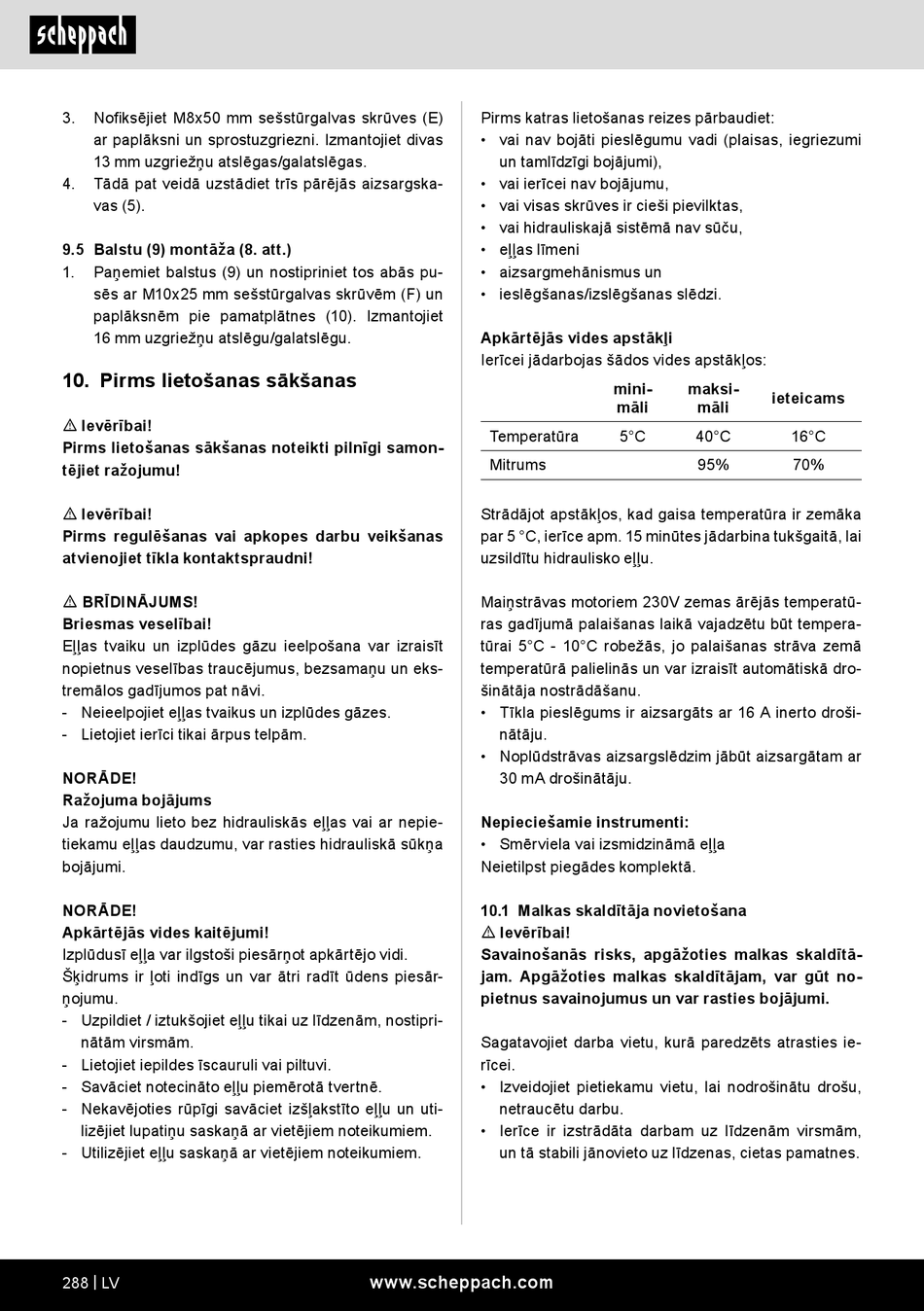 scheppach

3. Nofiksējiet M8x50 mm sešstūrgalvas skrūves (E) ar paplāksni un sprostuzgriezni. Izmantojiet divas 13 mm uzgriežņu atslēgas/galatslēgas.
4. Tādā pat veidā uzstādiet trīs pārējās aizsargskavas (5).

9.5 Balstu (9) montāža (8. att.)
1. Paņemiet balstus (9) un nostipriniet tos abās pusēs ar M10x25 mm sešstūrgalvas skrūvēm (F) un paplāksnēm pie pamatplātnes (10). Izmantojiet 16 mm uzgriežņu atslēgu/galatslēgu.

10. Pirms lietošanas sākšanas

⚠ Ievērībai!
Pirms lietošanas sākšanas noteikti pilnīgi samontējiet ražojumu!

⚠ Ievērībai!
Pirms regulēšanas vai apkopes darbu veikšanas atvienojiet tīkla kontaktspraudni!

⚠ BRĪDINĀJUMS!
Briesmas veselībai!
Eļļas tvaiku un izplūdes gāzu ieelpošana var izraisīt nopietnus veselības traucējumus, bezsamaņu un ekstremālos gadījumos pat nāvi.
- Neieelpojiet eļļas tvaikus un izplūdes gāzes.
- Lietojiet ierīci tikai ārpus telpām.

NORĀDE!
Ražojuma bojājums
Ja ražojumu lieto bez hidrauliskās eļļas vai ar nepietiekamu eļļas daudzumu, var rasties hidrauliskā sūkņa bojājumi.

NORĀDE!
Apkārtējās vides kaitējumi!
Izplūdusī eļļa var ilgstoši piesārņot apkārtējo vidi. Šķidrums ir ļoti indīgs un var ātri radīt ūdens piesārņojumu.
- Uzpildiet / iztukšojiet eļļu tikai uz līdzenām, nostiprinātām virsmām.
- Lietojiet iepildes īscauruli vai piltuvi.
- Savāciet notecināto eļļu piemērotā tvertnē.
- Nekavējoties rūpīgi savāciet izšļakstīto eļļu un utilizējiet lupatiņu saskaņā ar vietējiem noteikumiem.
- Utilizējiet eļļu saskaņā ar vietējiem noteikumiem.

Pirms katras lietošanas reizes pārbaudiet:
• vai nav bojāti pieslēgumu vadi (plaisas, iegriezumi un tamlīdzīgi bojājumi),
• vai ierīcei nav bojājumu,
• vai visas skrūves ir cieši pievilktas,
• vai hidrauliskajā sistēmā nav sūču,
• eļļas līmeni
• aizsargmehānismus un
• ieslēgšanas/izslēgšanas slēdzi.

Apkārtējās vides apstākļi
Ierīcei jādarbojas šādos vides apstākļos:

| | minimāli | maksimāli | ieteicams |
|---|---|---|---|
| Temperatūra | 5°C | 40°C | 16°C |
| Mitrums | | 95% | 70% |

Strādājot apstākļos, kad gaisa temperatūra ir zemāka par 5 °C, ierīce apm. 15 minūtes jādarbina tukšgaitā, lai uzsildītu hidraulisko eļļu.

Maiņstrāvas motoriem 230V zemas ārējās temperatūras gadījumā palaišanas laikā vajadzētu būt temperatūrai 5°C - 10°C robežās, jo palaišanas strāva zemā temperatūrā palielinās un var izraisīt automātiskā drošinātāja nostrādāšanu.
• Tīkla pieslēgums ir aizsargāts ar 16 A inerto drošinātāju.
• Noplūdstrāvas aizsargslēdzim jābūt aizsargātam ar 30 mA drošinātāju.

Nepieciešamie instrumenti:
• Smērviela vai izsmidzināmā eļļa
Neietilpst piegādes komplektā.

10.1 Malkas skaldītāja novietošana
⚠ Ievērībai!
Savainošanās risks, apgāžoties malkas skaldītājam. Apgāžoties malkas skaldītājam, var gūt nopietnus savainojumus un var rasties bojājumi.

Sagatavojiet darba vietu, kurā paredzēts atrasties ierīcei.
• Izveidojiet pietiekamu vietu, lai nodrošinātu drošu, netraucētu darbu.
• Ierīce ir izstrādāta darbam uz līdzenām virsmām, un tā stabili jānovieto uz līdzenas, cietas pamatnes.

288 | LV www.scheppach.com